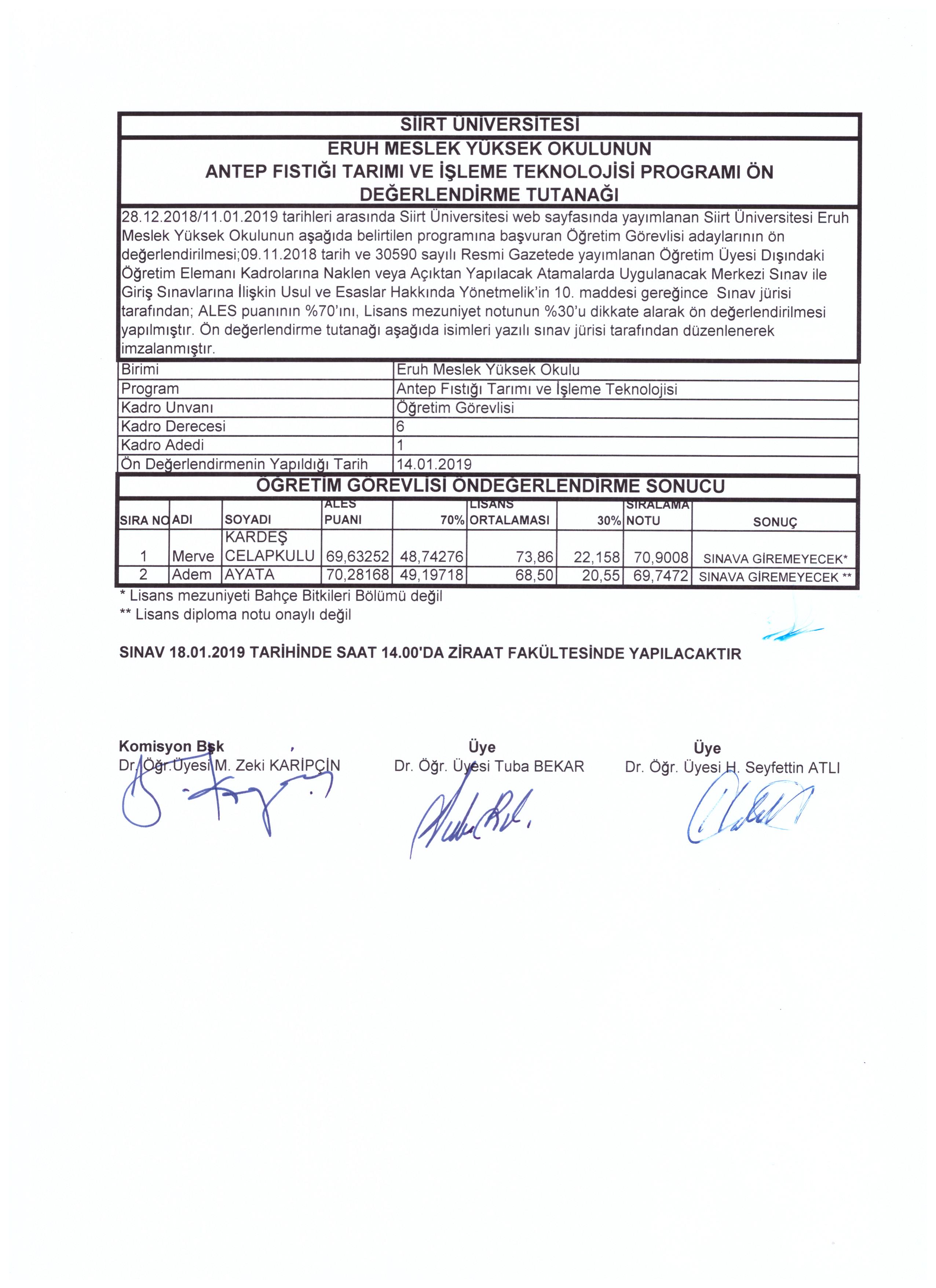 SİİRT ÜNİVERSİTESİ

ERUH MESLEK YÜKSEK OKULUNUN
ANTEP FISTIĞI TARIMI VE İŞLEME TEKNOLOJİSİ PROGRAMI ÖN DEĞERLENDİRME TUTANAĞI

28.12.2018/11.01.2019 tarihleri arasında Siirt Üniversitesi web sayfasında yayımlanan Siirt Üniversitesi Eruh Meslek Yüksek Okulunun aşağıda belirtilen programına başvuran Öğretim Görevlisi adaylarının ön değerlendirilmesi;09.11.2018 tarih ve 30590 sayılı Resmi Gazetede yayımlanan Öğretim Üyesi Dışındaki Öğretim Elemanı Kadrolarına Naklen veya Açıktan Yapılacak Atamalarda Uygulanacak Merkezi Sınav ile Giriş Sınavlarına İlişkin Usul ve Esaslar Hakkında Yönetmelik'in 10. maddesi gereğince Sınav jürisi tarafından; ALES puanının %70'ını, Lisans mezuniyet notunun %30'u dikkate alarak ön değerlendirilmesi yapılmıştır. Ön değerlendirme tutanağı aşağıda isimleri yazılı sınav jürisi tarafından düzenlenerek imzalanmıştır.

| Birimi | Eruh Meslek Yüksek Okulu |
|---|---|
| Program | Antep Fıstığı Tarımı ve İşleme Teknolojisi |
| Kadro Unvanı | Öğretim Görevlisi |
| Kadro Derecesi | 6 |
| Kadro Adedi | 1 |
| Ön Değerlendirmenin Yapıldığı Tarih | 14.01.2019 |

ÖĞRETİM GÖREVLİSİ ÖNDEĞERLENDİRME SONUCU

| SIRA NO | ADI | SOYADI | ALES PUANI | 70% | LİSANS ORTALAMASI | 30% | SIRALAMA NOTU | SONUÇ |
|---|---|---|---|---|---|---|---|---|
| 1 | Merve | KARDEŞ CELAPKULU | 69,63252 | 48,74276 | 73,86 | 22,158 | 70,9008 | SINAVA GİREMEYECEK* |
| 2 | Adem | AYATA | 70,28168 | 49,19718 | 68,50 | 20,55 | 69,7472 | SINAVA GİREMEYECEK ** |

* Lisans mezuniyeti Bahçe Bitkileri Bölümü değil
** Lisans diploma notu onaylı değil

SINAV 18.01.2019 TARİHİNDE SAAT 14.00'DA ZİRAAT FAKÜLTESİNDE YAPILACAKTIR

Komisyon Bşk
Dr. Öğr.Üyesi M. Zeki KARİPÇİN

Üye
Dr. Öğr. Üyesi Tuba BEKAR

Üye
Dr. Öğr. Üyesi H. Seyfettin ATLI